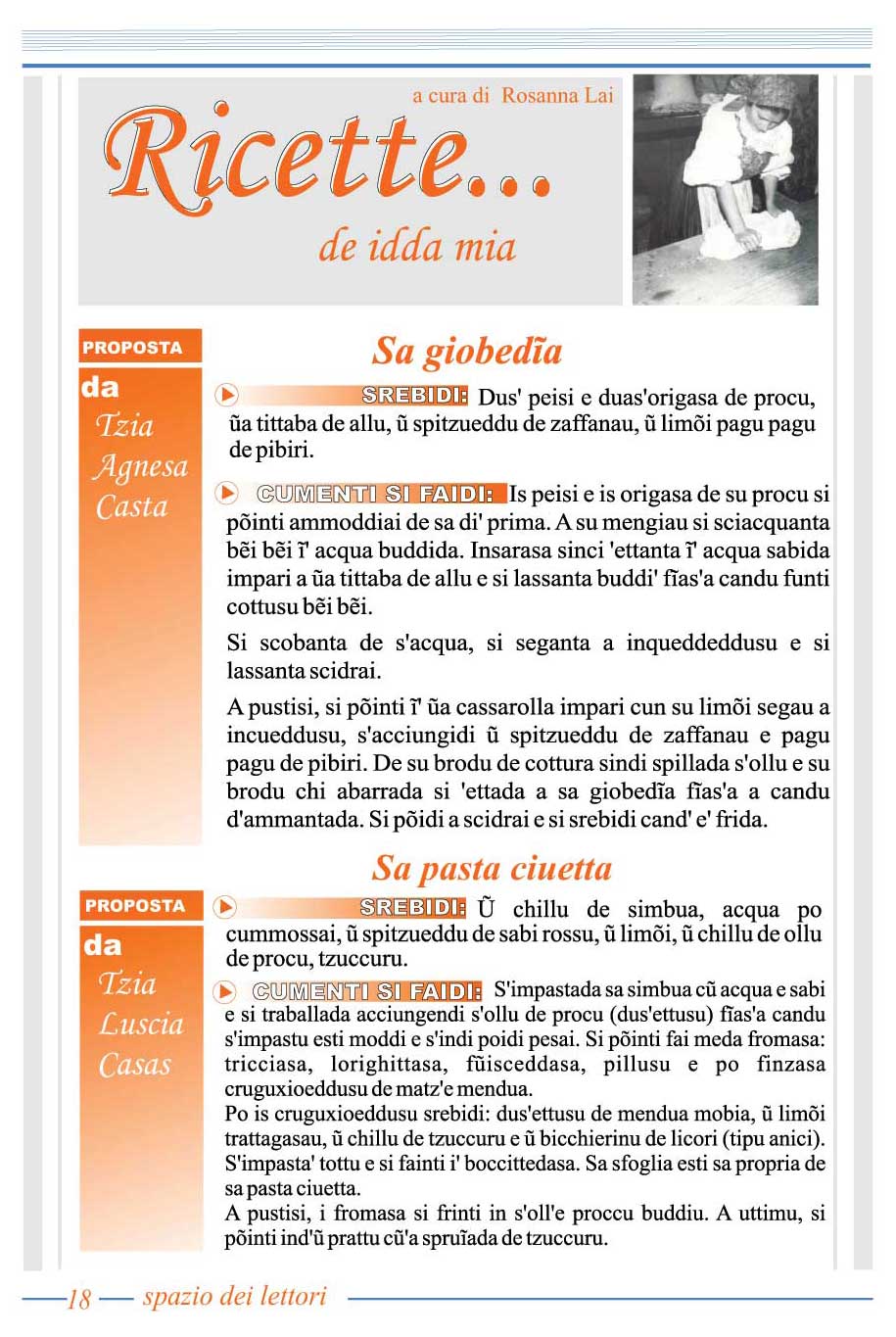 a cura di Rosanna Lai

Ricette...

de idda mia

PROPOSTA

da Tzia Agnesa Casta

Sa giobedĩa

SREBIDI: Dus' peisi e duas'origasa de procu, ũa tittaba de allu, ũ spitzueddu de zaffanau, ũ limõi pagu pagu de pibiri.

CUMENTI SI FAIDI: Is peisi e is origasa de su procu si põinti ammoddiai de sa di' prima. A su mengiau si sciacquanta bẽi bẽi ĩ' acqua buddida. Insarasa sinci 'ettanta ĩ' acqua sabida impari a ũa tittaba de allu e si lassanta buddi' fĩas'a candu funti cottusu bẽi bẽi.

Si scobanta de s'acqua, si seganta a inqueddeddusu e si lassanta scidrai.

A pustisi, si põinti ĩ' ũa cassarolla impari cun su limõi segau a incueddusu, s'acciungidi ũ spitzueddu de zaffanau e pagu pagu de pibiri. De su brodu de cottura sindi spillada s'ollu e su brodu chi abarrada si 'ettada a sa giobedĩa fĩas'a a candu d'ammantada. Si põidi a scidrai e si srebidi cand' e' frida.

Sa pasta ciuetta

PROPOSTA

da Tzia Luscia Casas

SREBIDI: Ũ chillu de simbua, acqua po cummossai, ũ spitzueddu de sabi rossu, ũ limõi, ũ chillu de ollu de procu, tzuccuru.

CUMENTI SI FAIDI: S'impastada sa simbua cũ acqua e sabi e si traballada acciungendi s'ollu de procu (dus'ettusu) fĩas'a candu s'impastu esti moddi e s'indi poidi pesai. Si põinti fai meda fromasa: tricciasa, lorighittasa, fũisceddasa, pillusu e po finzasa cruguxioeddusu de matz'e mendua.
Po is cruguxioeddusu srebidi: dus'ettusu de mendua mobia, ũ limõi trattagasau, ũ chillu de tzuccuru e ũ bicchierinu de licori (tipu anici). S'impasta' tottu e si fainti i' boccittedasa. Sa sfoglia esti sa propria de sa pasta ciuetta.
A pustisi, i fromasa si frinti in s'oll'e proccu buddiu. A uttimu, si põinti ind'ũ prattu cũ'a spruĩada de tzuccuru.

18 spazio dei lettori